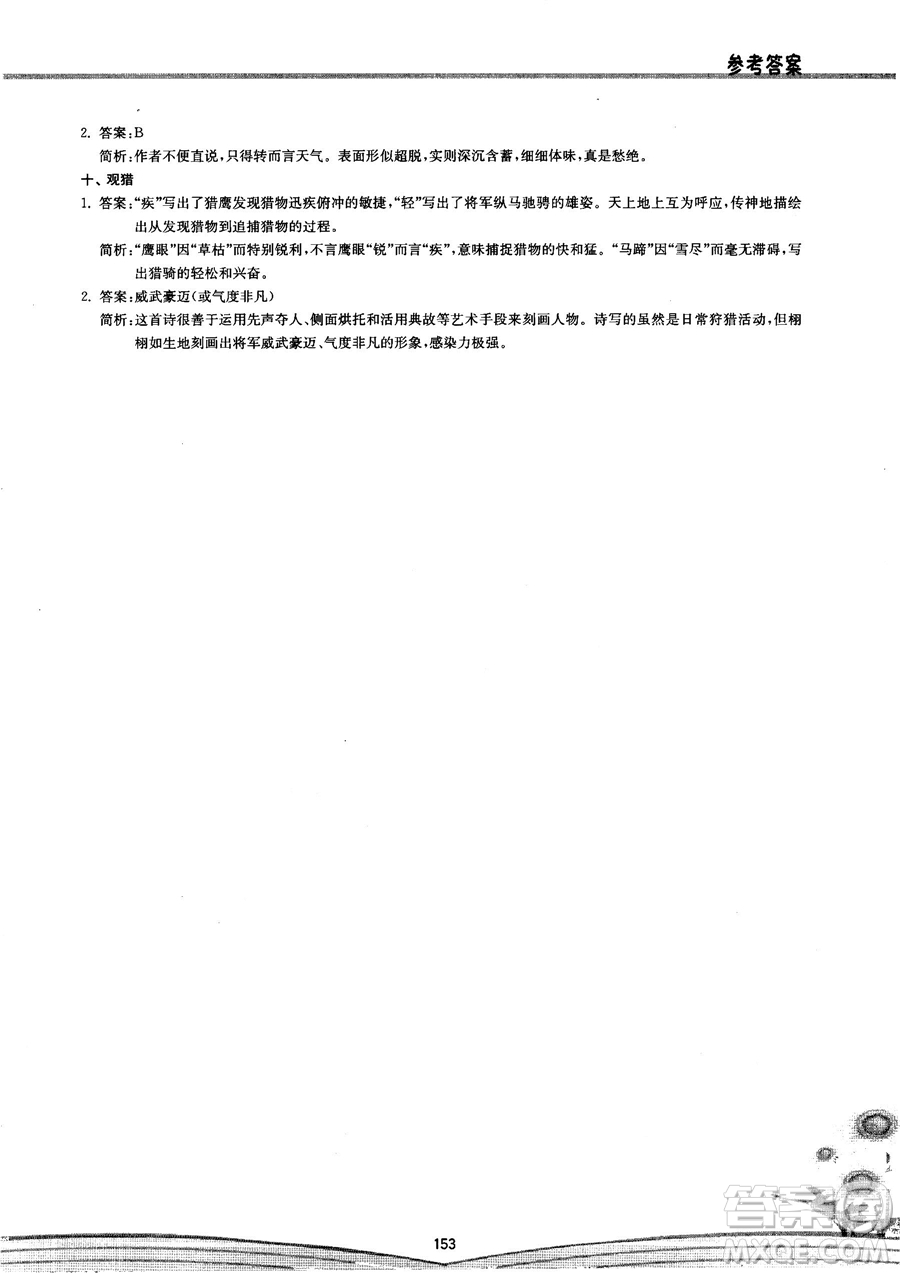 参考答案

2. 答案:B

简析:作者不便直说,只得转而言天气。表面形似超脱,实则深沉含蓄,细细体味,真是愁绝。

十、观猎

1. 答案:"疾"写出了猎鹰发现猎物迅疾俯冲的敏捷,"轻"写出了将军纵马驰骋的雄姿。天上地上互为呼应,传神地描绘出从发现猎物到追捕猎物的过程。

简析:"鹰眼"因"草枯"而特别锐利,不言鹰眼"锐"而言"疾",意味捕捉猎物的快和猛。"马蹄"因"雪尽"而毫无滞碍,写出猎骑的轻松和兴奋。

2. 答案:威武豪迈(或气度非凡)

简析:这首诗很善于运用先声夺人、侧面烘托和活用典故等艺术手段来刻画人物。诗写的虽然是日常狩猎活动,但栩栩如生地刻画出将军威武豪迈、气度非凡的形象,感染力极强。

153

答案圈
MXQE.COM